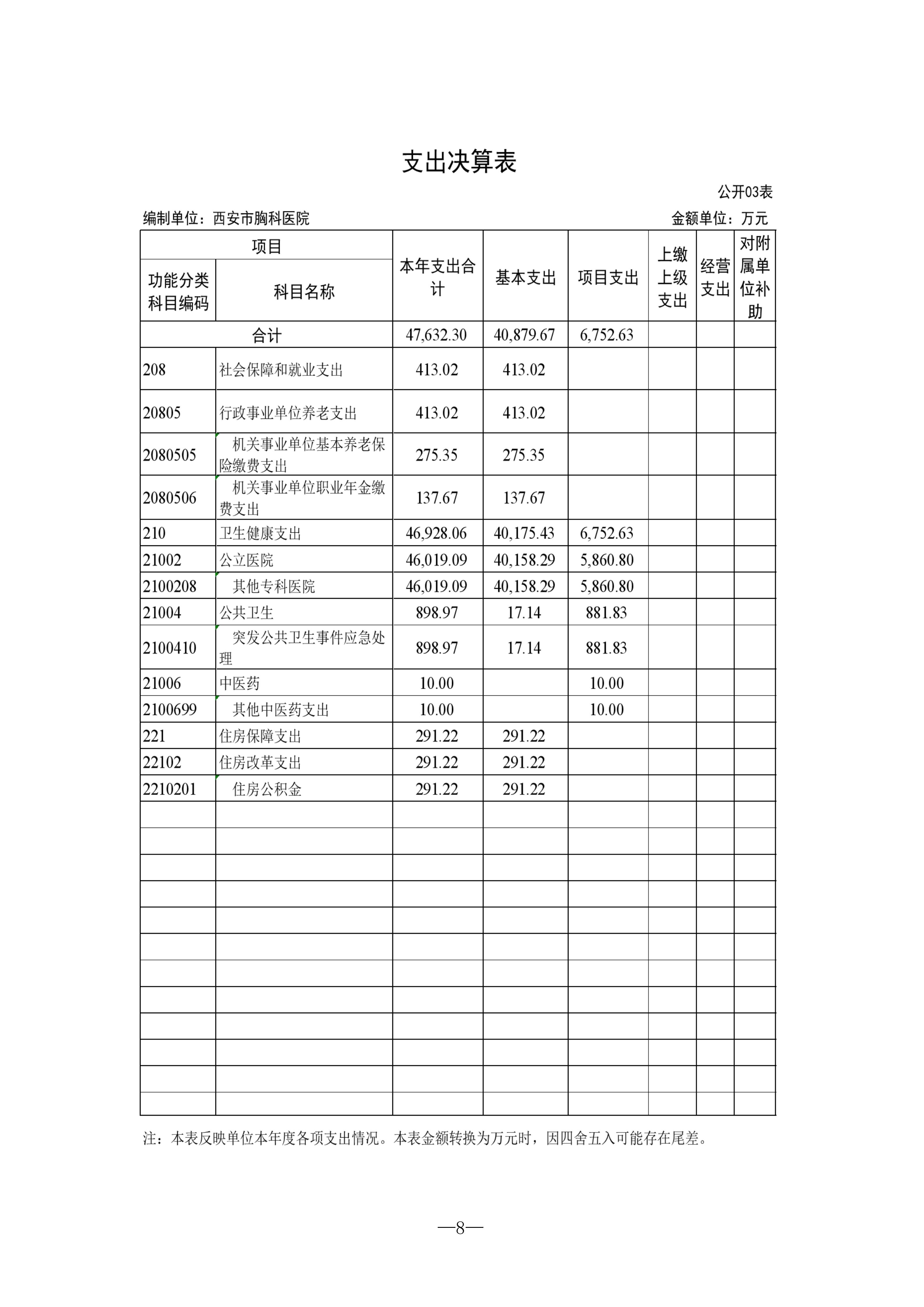 支出决算表

公开03表

编制单位：西安市胸科医院

金额单位：万元

| 项目 | | 本年支出合计 | 基本支出 | 项目支出 | 上缴上级支出 | 经营支出 | 对附属单位补助 |
|---|---|---|---|---|---|---|---|
| 功能分类科目编码 | 科目名称 | | | | | | |
| 合计 | | 47,632.30 | 40,879.67 | 6,752.63 | | | |
| 208 | 社会保障和就业支出 | 413.02 | 413.02 | | | | |
| 20805 | 行政事业单位养老支出 | 413.02 | 413.02 | | | | |
| 2080505 | 机关事业单位基本养老保险缴费支出 | 275.35 | 275.35 | | | | |
| 2080506 | 机关事业单位职业年金缴费支出 | 137.67 | 137.67 | | | | |
| 210 | 卫生健康支出 | 46,928.06 | 40,175.43 | 6,752.63 | | | |
| 21002 | 公立医院 | 46,019.09 | 40,158.29 | 5,860.80 | | | |
| 2100208 | 其他专科医院 | 46,019.09 | 40,158.29 | 5,860.80 | | | |
| 21004 | 公共卫生 | 898.97 | 17.14 | 881.83 | | | |
| 2100410 | 突发公共卫生事件应急处理 | 898.97 | 17.14 | 881.83 | | | |
| 21006 | 中医药 | 10.00 | | 10.00 | | | |
| 2100699 | 其他中医药支出 | 10.00 | | 10.00 | | | |
| 221 | 住房保障支出 | 291.22 | 291.22 | | | | |
| 22102 | 住房改革支出 | 291.22 | 291.22 | | | | |
| 2210201 | 住房公积金 | 291.22 | 291.22 | | | | |

注：本表反映单位本年度各项支出情况。本表金额转换为万元时，因四舍五入可能存在尾差。

—8—